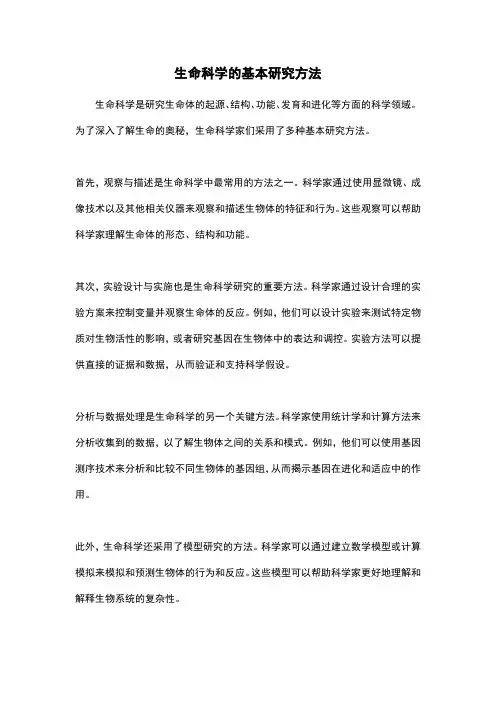 生命科学的基本研究方法

生命科学是研究生命体的起源、结构、功能、发育和进化等方面的科学领域。为了深入了解生命的奥秘，生命科学家们采用了多种基本研究方法。

首先，观察与描述是生命科学中最常用的方法之一。科学家通过使用显微镜、成像技术以及其他相关仪器来观察和描述生物体的特征和行为。这些观察可以帮助科学家理解生命体的形态、结构和功能。

其次，实验设计与实施也是生命科学研究的重要方法。科学家通过设计合理的实验方案来控制变量并观察生命体的反应。例如，他们可以设计实验来测试特定物质对生物活性的影响，或者研究基因在生物体中的表达和调控。实验方法可以提供直接的证据和数据，从而验证和支持科学假设。

分析与数据处理是生命科学的另一个关键方法。科学家使用统计学和计算方法来分析收集到的数据，以了解生物体之间的关系和模式。例如，他们可以使用基因测序技术来分析和比较不同生物体的基因组，从而揭示基因在进化和适应中的作用。

此外，生命科学还采用了模型研究的方法。科学家可以通过建立数学模型或计算模拟来模拟和预测生物体的行为和反应。这些模型可以帮助科学家更好地理解和解释生物系统的复杂性。